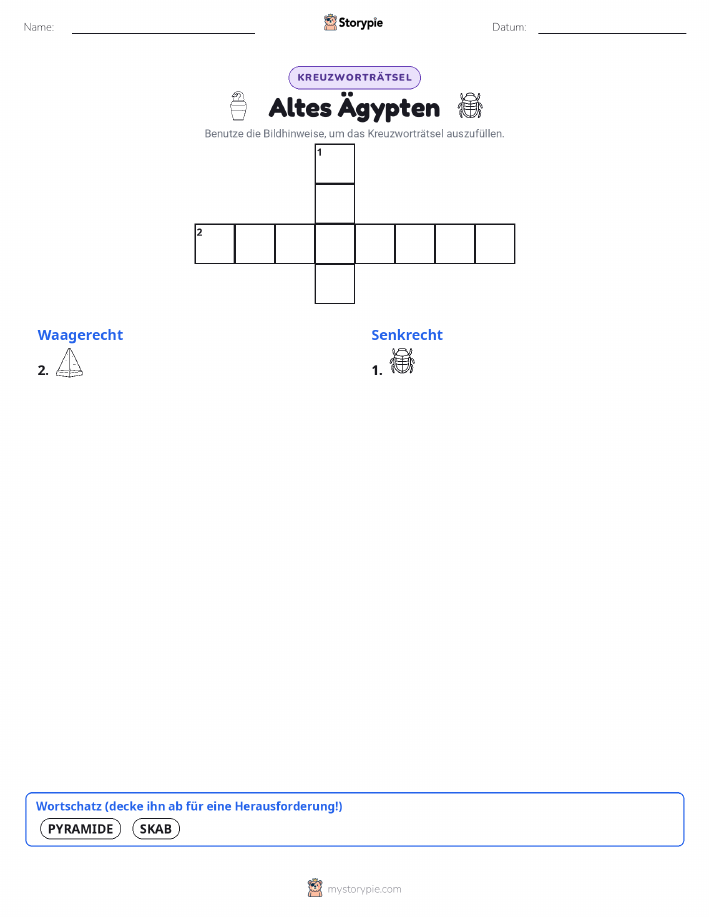 Name: ____ Storypie Datum: ____

KREUZWORTRÄTSEL

Altes Ägypten

Benutze die Bildhinweise, um das Kreuzworträtsel auszufüllen.

1

2

Waagerecht

2.

Senkrecht

1.

Wortschatz (decke ihn ab für eine Herausforderung!)

PYRAMIDE SKAB

mystorypie.com